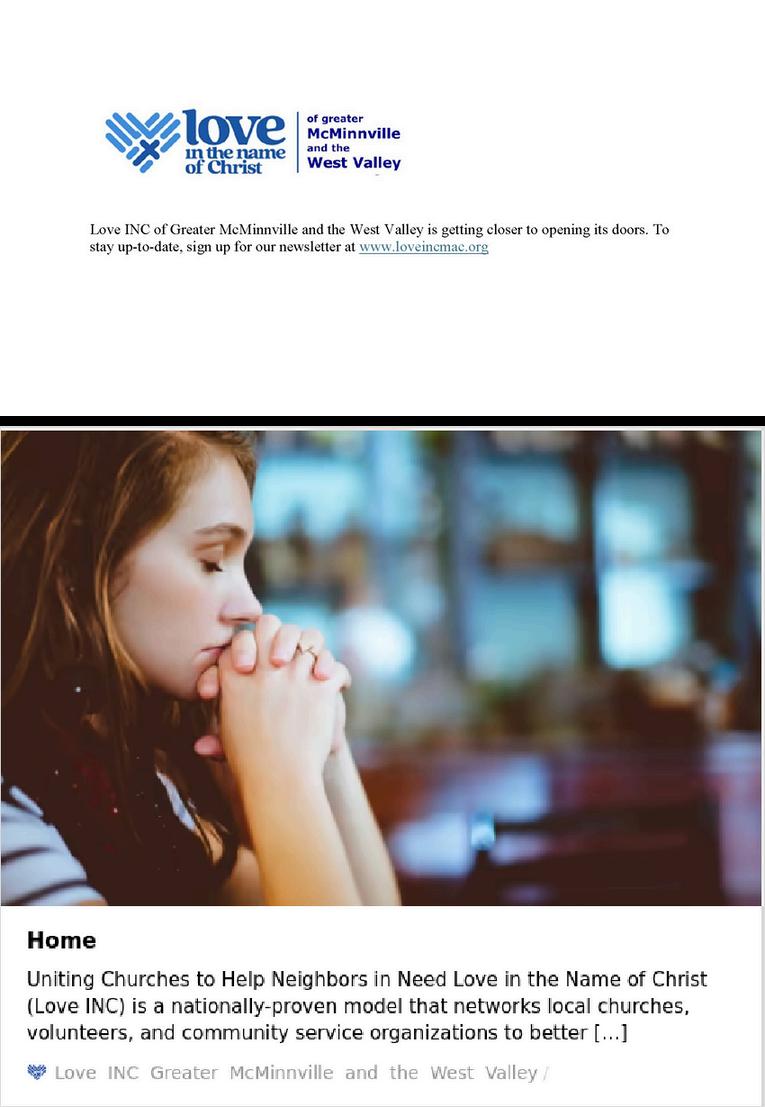 love
in the name
of Christ

of greater
McMinnville
and the
West Valley

Love INC of Greater McMinnville and the West Valley is getting closer to opening its doors. To stay up-to-date, sign up for our newsletter at www.loveincmac.org

Home

Uniting Churches to Help Neighbors in Need Love in the Name of Christ (Love INC) is a nationally-proven model that networks local churches, volunteers, and community service organizations to better [...]

Love INC Greater McMinnville and the West Valley /